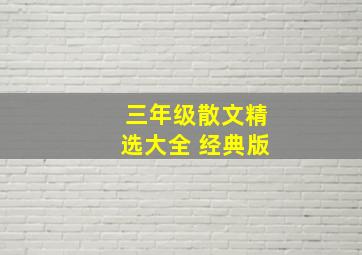 三年级散文精选大全 经典版